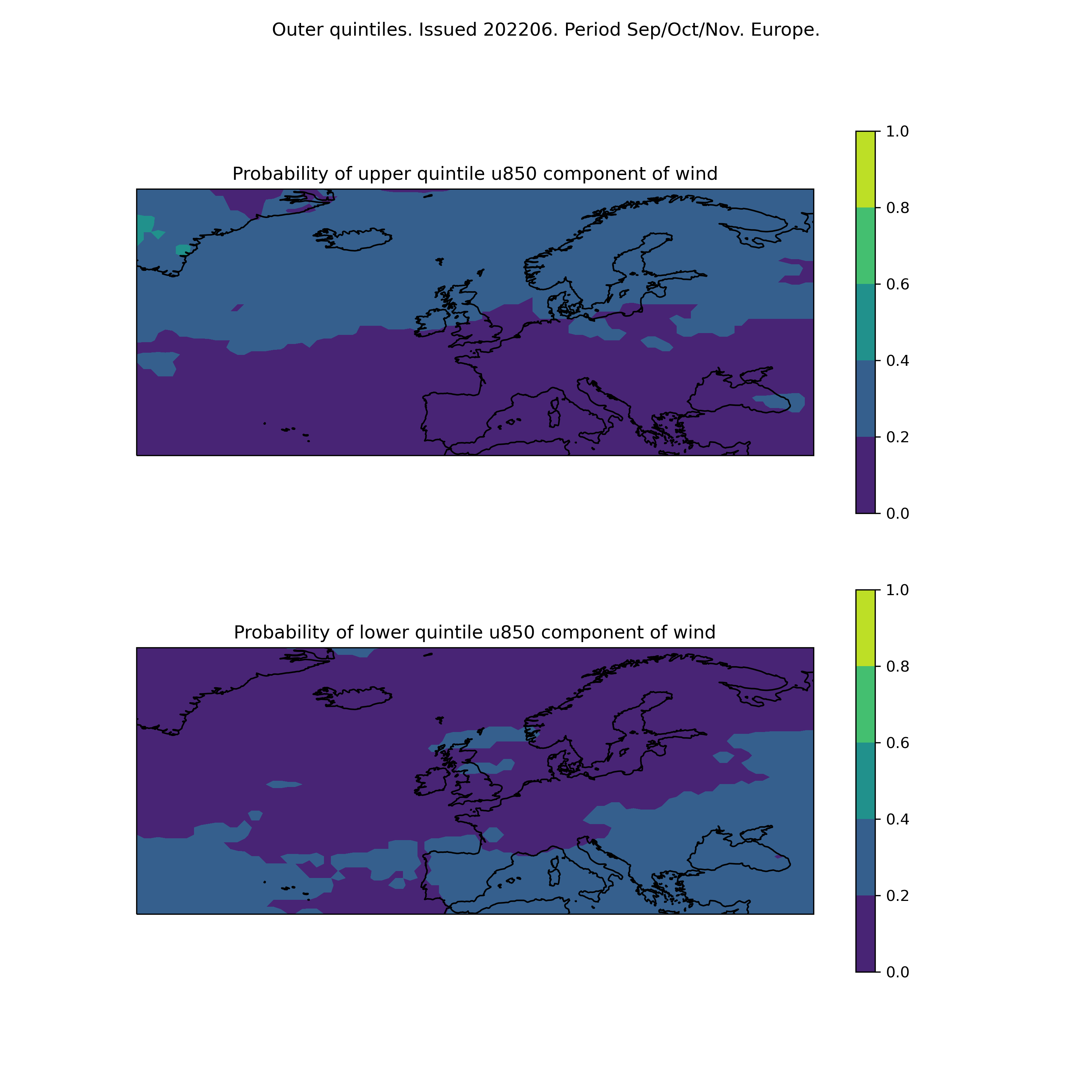 Outer quintiles. Issued 202206. Period Sep/Oct/Nov. Europe.

Probability of upper quintile u850 component of wind

1.0
0.8
0.6
0.4
0.2
0.0

Probability of lower quintile u850 component of wind

1.0
0.8
0.6
0.4
0.2
0.0